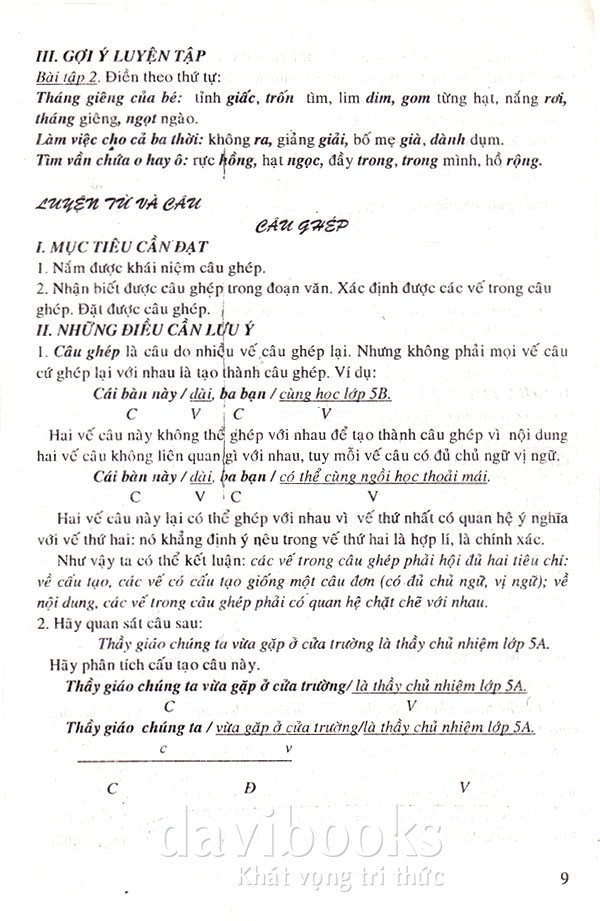 III. GỢI Ý LUYỆN TẬP

Bài tập 2. Điền theo thứ tự:

Tháng giêng của bé: tỉnh giấc, trốn tìm, lim dim, gom từng hạt, nắng rơi, tháng giêng, ngọt ngào.

Làm việc cho cả ba thời: không ra, giảng giải, bố mẹ già, dành dụm.

Tìm vần chứa o hay ô: rực hồng, hạt ngọc, đầy trong, trong mình, hồ rộng.

LUYỆN TỪ VÀ CÂU

CÂU GHÉP

I. MỤC TIÊU CẦN ĐẠT

1. Nắm được khái niệm câu ghép.

2. Nhận biết được câu ghép trong đoạn văn. Xác định được các vế trong câu ghép. Đặt được câu ghép.

II. NHỮNG ĐIỀU CẦN LƯU Ý

1. Câu ghép là câu do nhiều vế câu ghép lại. Nhưng không phải mọi vế câu cứ ghép lại với nhau là tạo thành câu ghép. Ví dụ:

Cái bàn này / dài, ba bạn / cùng học lớp 5B.
C V C V

Hai vế câu này không thể ghép với nhau để tạo thành câu ghép vì nội dung hai vế câu không liên quan gì với nhau, tuy mỗi vế câu có đủ chủ ngữ vị ngữ.

Cái bàn này / dài, ba bạn / có thể cùng ngồi học thoải mái.
C V C V

Hai vế câu này lại có thể ghép với nhau vì vế thứ nhất có quan hệ ý nghĩa với vế thứ hai: nó khẳng định ý nêu trong vế thứ hai là hợp lí, là chính xác.

Như vậy ta có thể kết luận: các vế trong câu ghép phải hội đủ hai tiêu chí: về cấu tạo, các vế có cấu tạo giống một câu đơn (có đủ chủ ngữ, vị ngữ); về nội dung, các vế trong câu ghép phải có quan hệ chặt chẽ với nhau.

2. Hãy quan sát câu sau:

Thầy giáo chúng ta vừa gặp ở cửa trường là thầy chủ nhiệm lớp 5A.

Hãy phân tích cấu tạo câu này.

Thầy giáo chúng ta vừa gặp ở cửa trường/ là thầy chủ nhiệm lớp 5A.
C V

Thầy giáo chúng ta / vừa gặp ở cửa trường/là thầy chủ nhiệm lớp 5A.
c v

C Đ V

davibooks
Khát vọng tri thức

9